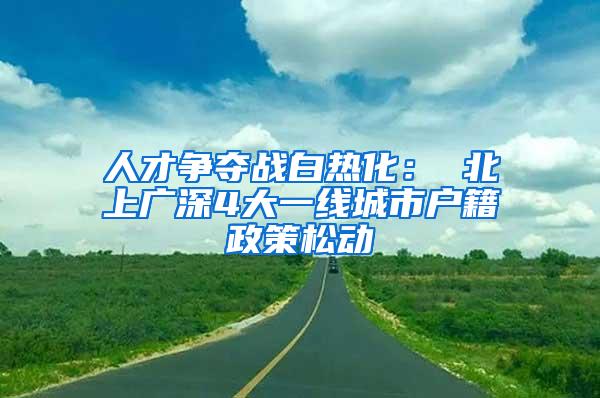 人才争夺战白热化： 北上广深4大一线城市户籍政策松动